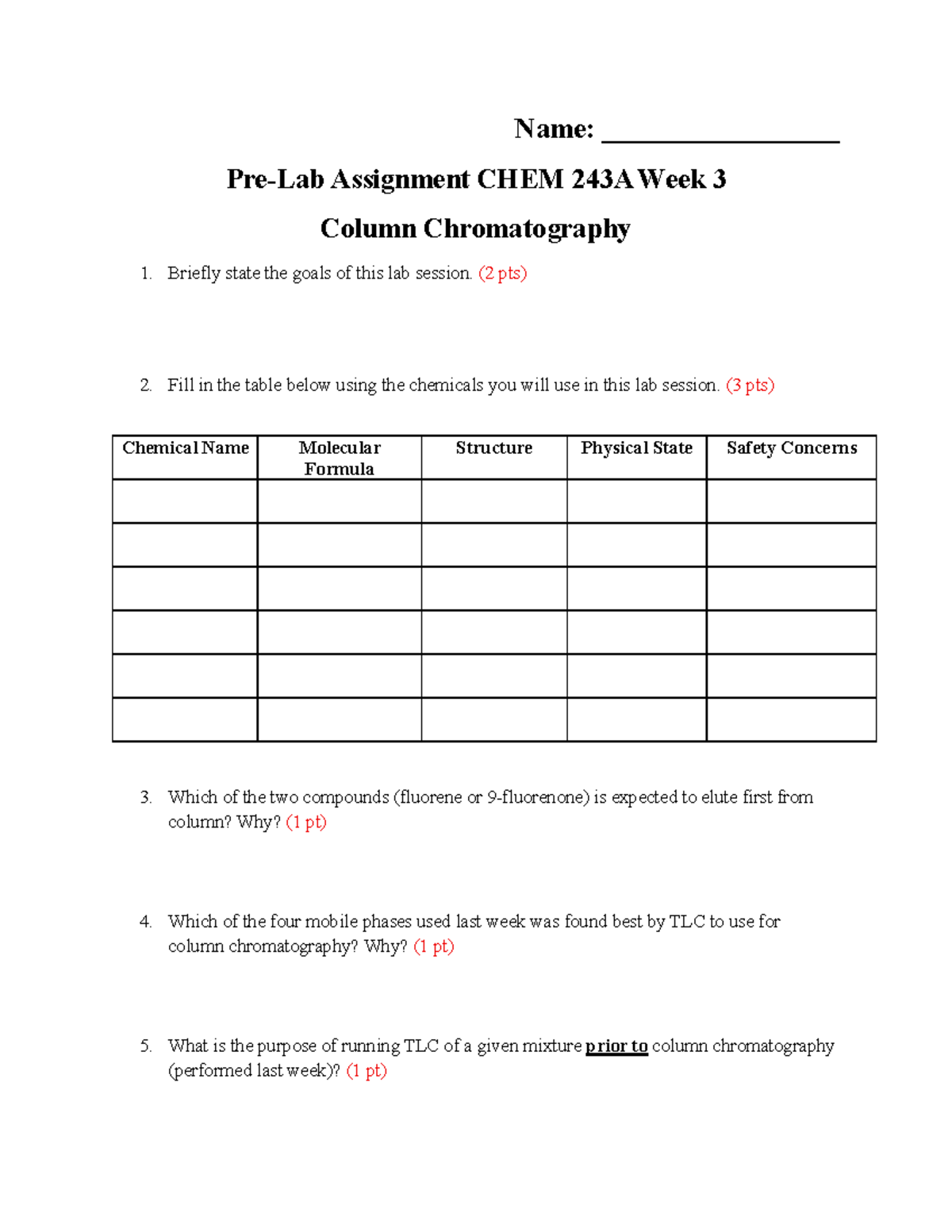 Name: ____

Pre-Lab Assignment CHEM 243A Week 3

Column Chromatography

1. Briefly state the goals of this lab session. (2 pts)

2. Fill in the table below using the chemicals you will use in this lab session. (3 pts)

| Chemical Name | Molecular Formula | Structure | Physical State | Safety Concerns |
|---|---|---|---|---|
| | | | | |
| | | | | |
| | | | | |
| | | | | |
| | | | | |
| | | | | |

3. Which of the two compounds (fluorene or 9-fluorenone) is expected to elute first from column? Why? (1 pt)

4. Which of the four mobile phases used last week was found best by TLC to use for column chromatography? Why? (1 pt)

5. What is the purpose of running TLC of a given mixture prior to column chromatography (performed last week)? (1 pt)